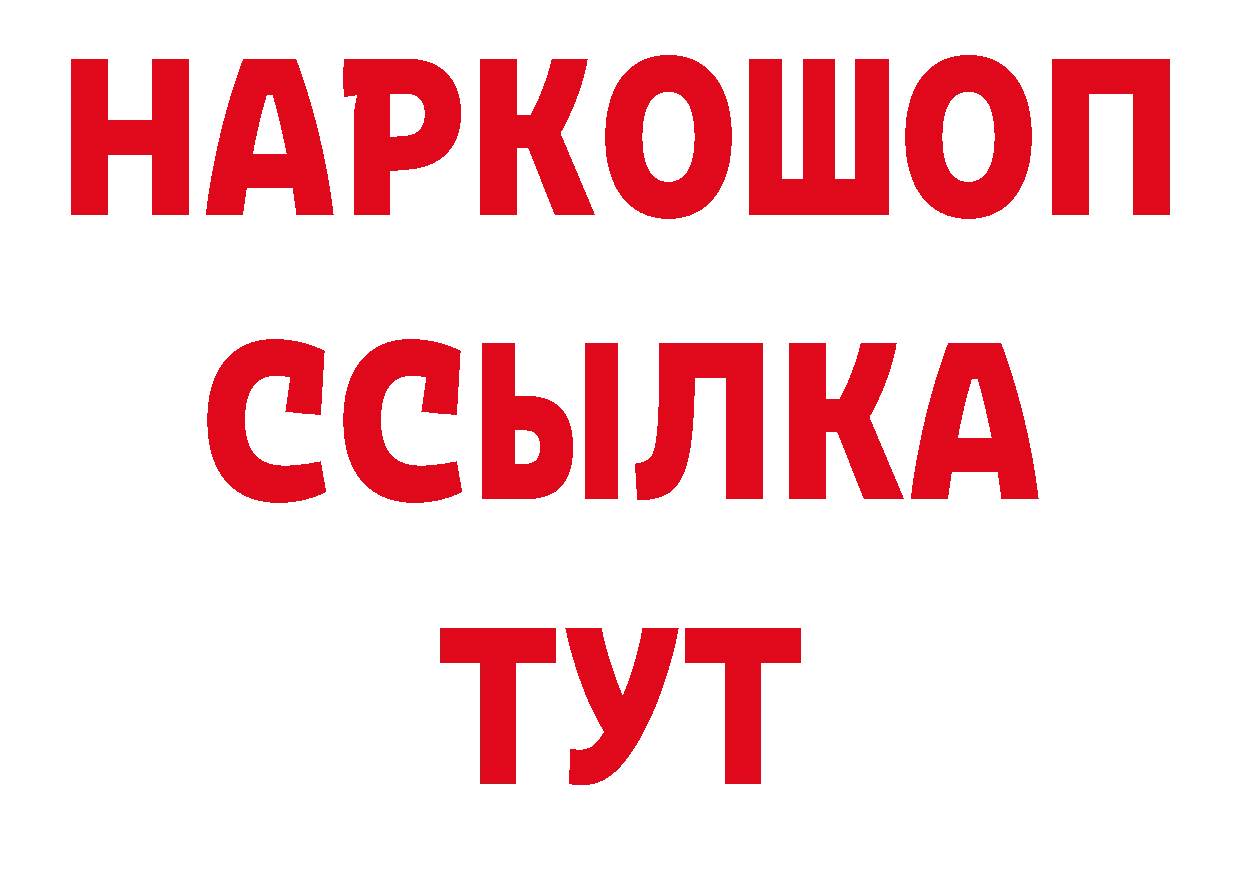 НАРКОШОП
ССЫЛКА
ТУТ